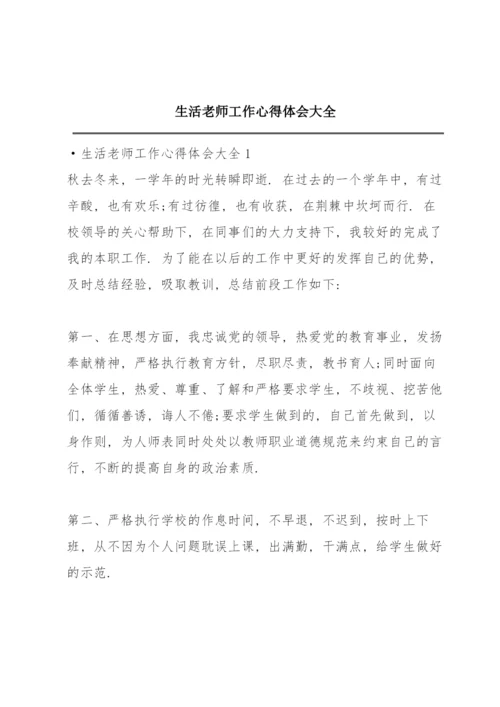 生活老师工作心得体会大全

• 生活老师工作心得体会大全 1

秋去冬来，一学年的时光转瞬即逝．在过去的一个学年中，有过辛酸，也有欢乐;有过彷徨，也有收获，在荆棘中坎坷而行．在校领导的关心帮助下，在同事们的大力支持下，我较好的完成了我的本职工作．为了能在以后的工作中更好的发挥自己的优势，及时总结经验，吸取教训，总结前段工作如下：

第一、在思想方面，我忠诚党的领导，热爱党的教育事业，发扬奉献精神，严格执行教育方针，尽职尽责，教书育人;同时面向全体学生，热爱、尊重、了解和严格要求学生，不歧视、挖苦他们，循循善诱，诲人不倦;要求学生做到的，自己首先做到，以身作则，为人师表同时处处以教师职业道德规范来约束自己的言行，不断的提高自身的政治素质．

第二、严格执行学校的作息时间，不早退，不迟到，按时上下班，从不因为个人问题耽误上课，出满勤，干满点，给学生做好的示范．